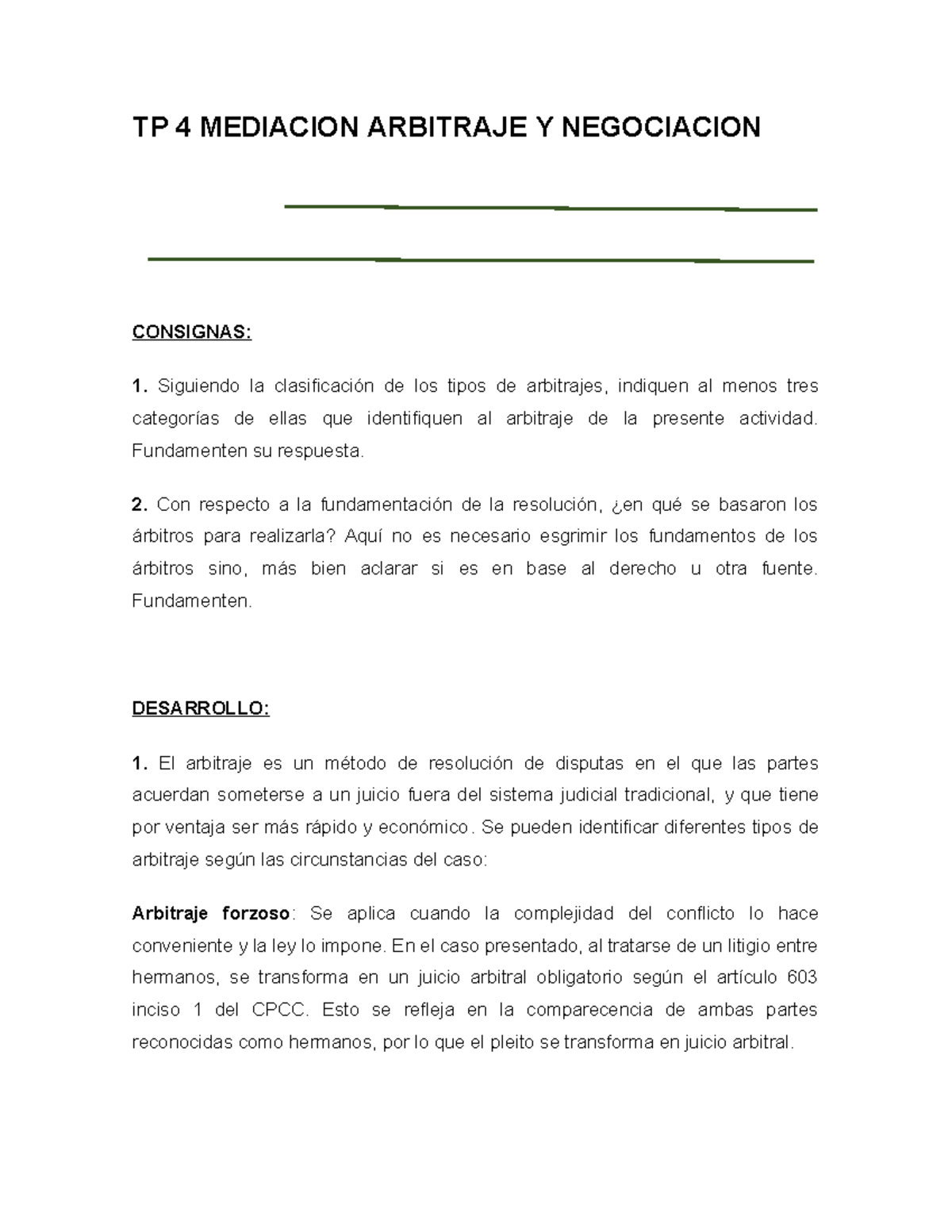 TP 4 MEDIACION ARBITRAJE Y NEGOCIACION

CONSIGNAS:

1. Siguiendo la clasificación de los tipos de arbitrajes, indiquen al menos tres categorías de ellas que identifiquen al arbitraje de la presente actividad. Fundamenten su respuesta.

2. Con respecto a la fundamentación de la resolución, ¿en qué se basaron los árbitros para realizarla? Aquí no es necesario esgrimir los fundamentos de los árbitros sino, más bien aclarar si es en base al derecho u otra fuente. Fundamenten.

DESARROLLO:

1. El arbitraje es un método de resolución de disputas en el que las partes acuerdan someterse a un juicio fuera del sistema judicial tradicional, y que tiene por ventaja ser más rápido y económico. Se pueden identificar diferentes tipos de arbitraje según las circunstancias del caso:

Arbitraje forzoso: Se aplica cuando la complejidad del conflicto lo hace conveniente y la ley lo impone. En el caso presentado, al tratarse de un litigio entre hermanos, se transforma en un juicio arbitral obligatorio según el artículo 603 inciso 1 del CPCC. Esto se refleja en la comparecencia de ambas partes reconocidas como hermanos, por lo que el pleito se transforma en juicio arbitral.